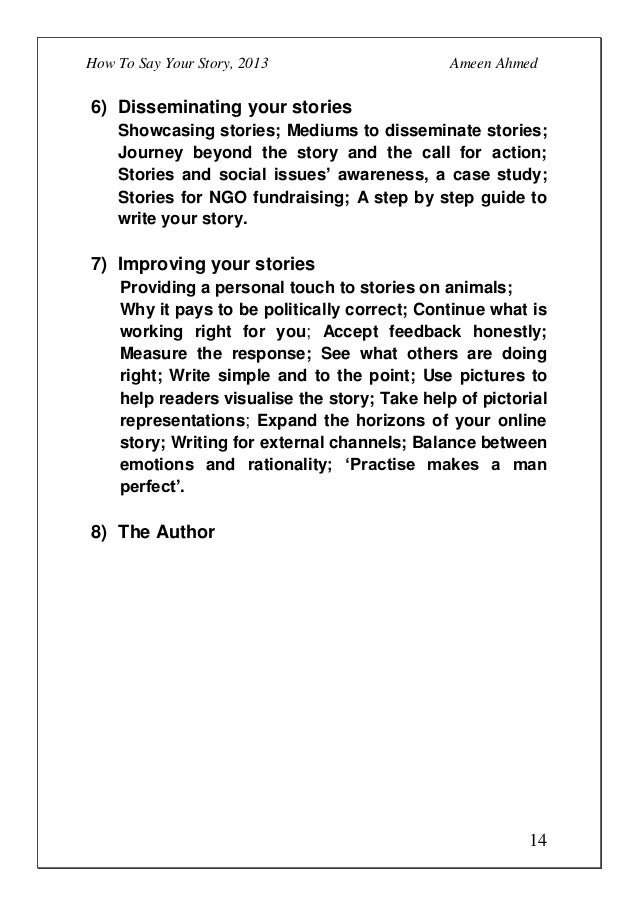 How To Say Your Story, 2013 Ameen Ahmed

6) Disseminating your stories
Showcasing stories; Mediums to disseminate stories; Journey beyond the story and the call for action; Stories and social issues' awareness, a case study; Stories for NGO fundraising; A step by step guide to write your story.

7) Improving your stories
Providing a personal touch to stories on animals; Why it pays to be politically correct; Continue what is working right for you; Accept feedback honestly; Measure the response; See what others are doing right; Write simple and to the point; Use pictures to help readers visualise the story; Take help of pictorial representations; Expand the horizons of your online story; Writing for external channels; Balance between emotions and rationality; 'Practise makes a man perfect'.

8) The Author

14